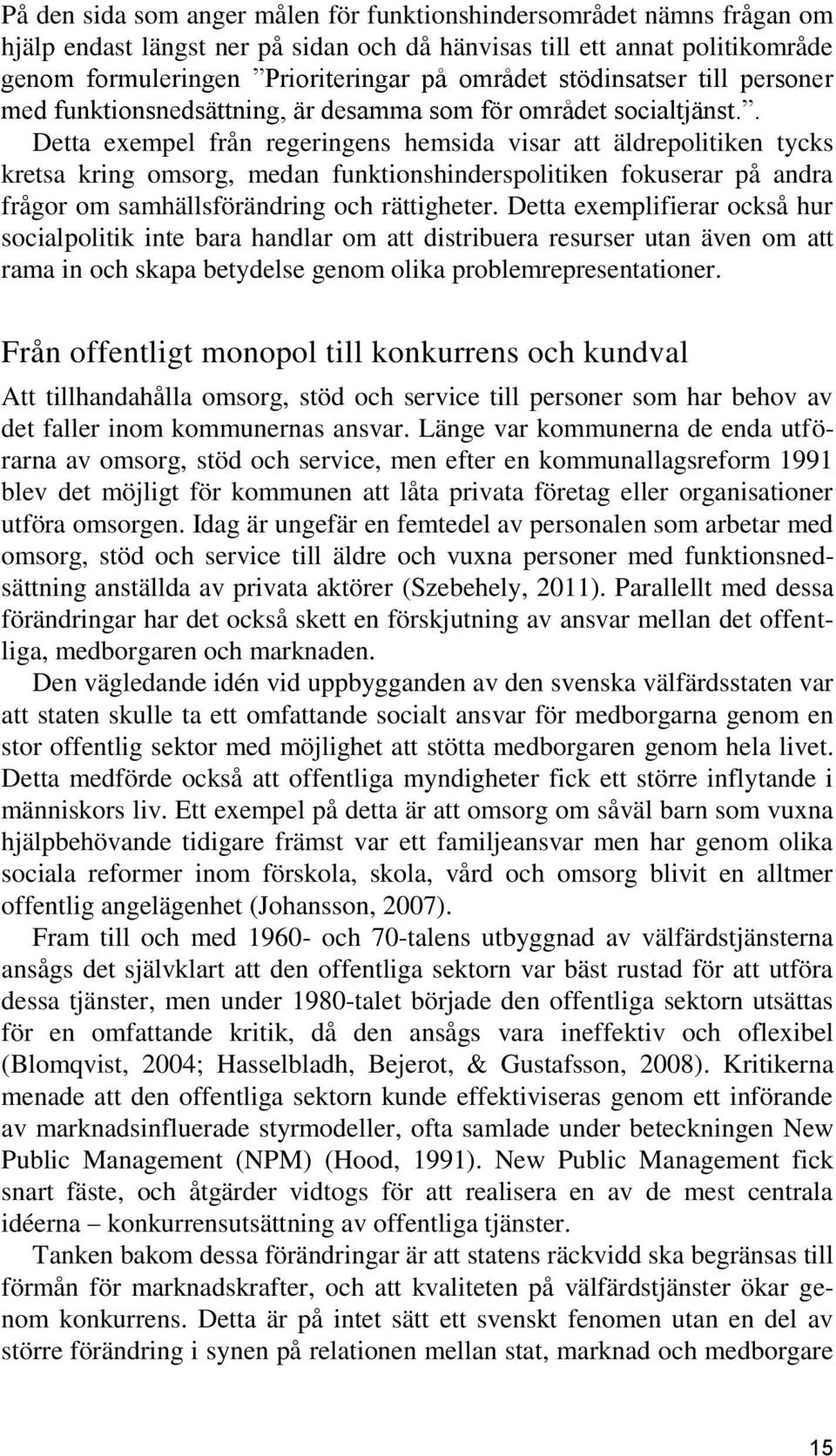 På den sida som anger målen för funktionshindersområdet nämns frågan om hjälp endast längst ner på sidan och då hänvisas till ett annat politikområde genom formuleringen ”Prioriteringar på området stödinsatser till personer med funktionsnedsättning, är desamma som för området socialtjänst.”. Detta exempel från regeringens hemsida visar att äldrepolitiken tycks kretsa kring omsorg, medan funktionshinderspolitiken fokuserar på andra frågor om samhällsförändring och rättigheter. Detta exemplifierar också hur socialpolitik inte bara handlar om att distribuera resurser utan även om att rama in och skapa betydelse genom olika problemrepresentationer.

Från offentligt monopol till konkurrens och kundval

Att tillhandahålla omsorg, stöd och service till personer som har behov av det faller inom kommunernas ansvar. Länge var kommunerna de enda utförarna av omsorg, stöd och service, men efter en kommunallagsreform 1991 blev det möjligt för kommunen att låta privata företag eller organisationer utföra omsorgen. Idag är ungefär en femtedel av personalen som arbetar med omsorg, stöd och service till äldre och vuxna personer med funktionsnedsättning anställda av privata aktörer (Szebehely, 2011). Parallellt med dessa förändringar har det också skett en förskjutning av ansvar mellan det offentliga, medborgaren och marknaden.

Den vägledande idén vid uppbygganden av den svenska välfärdsstaten var att staten skulle ta ett omfattande socialt ansvar för medborgarna genom en stor offentlig sektor med möjlighet att stötta medborgaren genom hela livet. Detta medförde också att offentliga myndigheter fick ett större inflytande i människors liv. Ett exempel på detta är att omsorg om såväl barn som vuxna hjälpbehövande tidigare främst var ett familjeansvar men har genom olika sociala reformer inom förskola, skola, vård och omsorg blivit en alltmer offentlig angelägenhet (Johansson, 2007).

Fram till och med 1960- och 70-talens utbyggnad av välfärdstjänsterna ansågs det självklart att den offentliga sektorn var bäst rustad för att utföra dessa tjänster, men under 1980-talet började den offentliga sektorn utsättas för en omfattande kritik, då den ansågs vara ineffektiv och oflexibel (Blomqvist, 2004; Hasselbladh, Bejerot, & Gustafsson, 2008). Kritikerna menade att den offentliga sektorn kunde effektiviseras genom ett införande av marknadsinfluerade styrmodeller, ofta samlade under beteckningen New Public Management (NPM) (Hood, 1991). New Public Management fick snart fäste, och åtgärder vidtogs för att realisera en av de mest centrala idéerna – konkurrensutsättning av offentliga tjänster.

Tanken bakom dessa förändringar är att statens räckvidd ska begränsas till förmån för marknadskrafter, och att kvaliteten på välfärdstjänster ökar genom konkurrens. Detta är på intet sätt ett svenskt fenomen utan en del av större förändring i synen på relationen mellan stat, marknad och medborgare

15